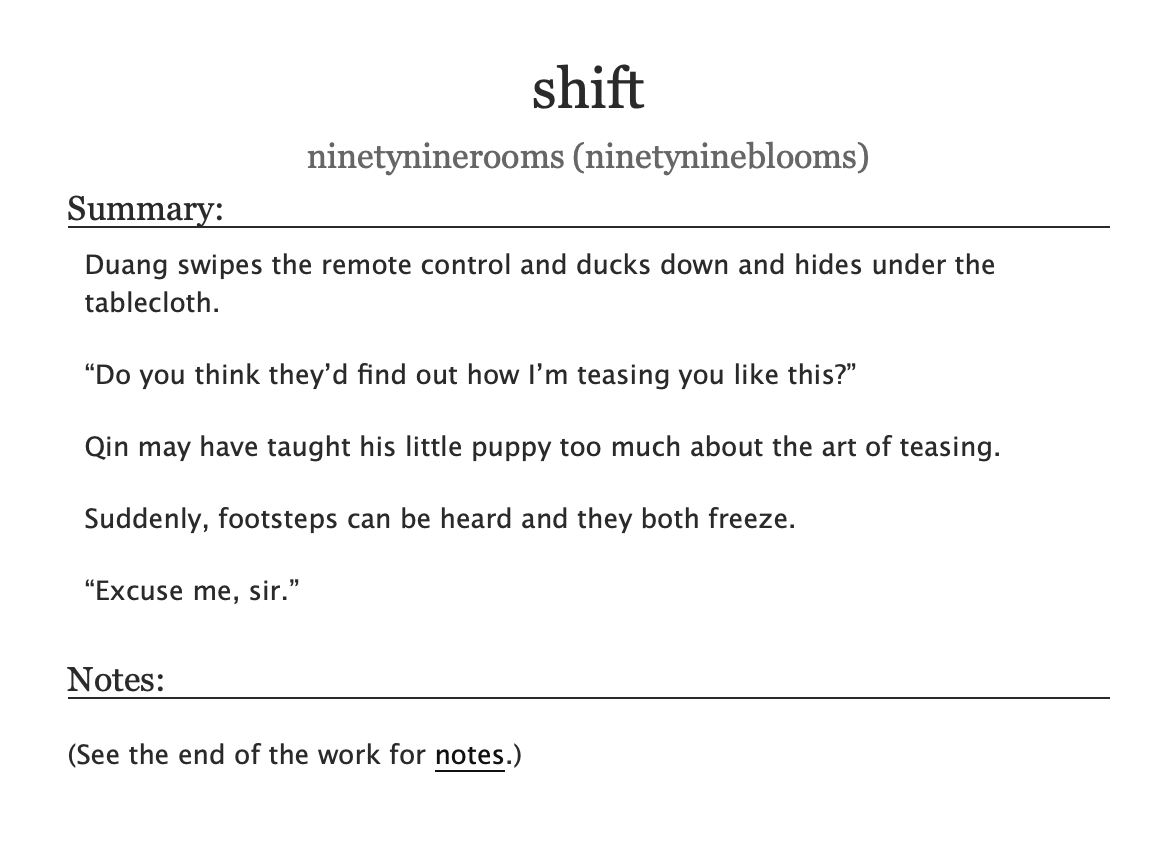 shift

ninetyninerooms (ninetynineblooms)

Summary:

Duang swipes the remote control and ducks down and hides under the tablecloth.

“Do you think they’d find out how I’m teasing you like this?”

Qin may have taught his little puppy too much about the art of teasing.

Suddenly, footsteps can be heard and they both freeze.

“Excuse me, sir.”

Notes:

(See the end of the work for notes.)